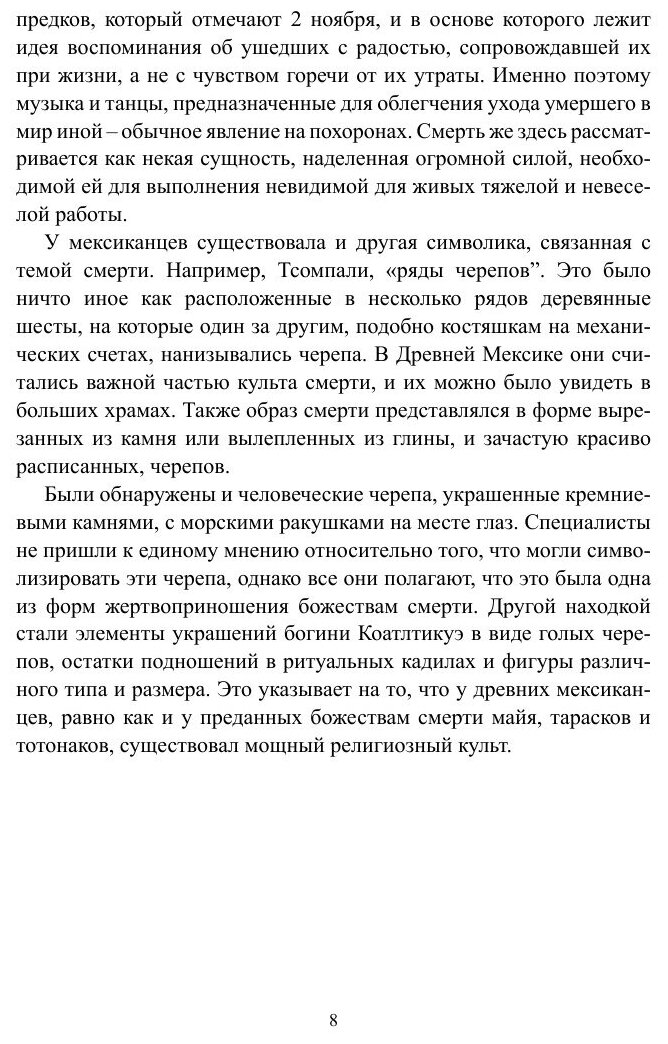 предков, который отмечают 2 ноября, и в основе которого лежит идея воспоминания об ушедших с радостью, сопровождавшей их при жизни, а не с чувством горечи от их утраты. Именно поэтому музыка и танцы, предназначенные для облегчения ухода умершего в мир иной – обычное явление на похоронах. Смерть же здесь рассматривается как некая сущность, наделенная огромной силой, необходимой ей для выполнения невидимой для живых тяжелой и невеселой работы.

У мексиканцев существовала и другая символика, связанная с темой смерти. Например, Тсомпали, «ряды черепов”. Это было ничто иное как расположенные в несколько рядов деревянные шесты, на которые один за другим, подобно костяшкам на механических счетах, нанизывались черепа. В Древней Мексике они считались важной частью культа смерти, и их можно было увидеть в больших храмах. Также образ смерти представлялся в форме вырезанных из камня или вылепленных из глины, и зачастую красиво расписанных, черепов.

Были обнаружены и человеческие черепа, украшенные кремниевыми камнями, с морскими ракушками на месте глаз. Специалисты не пришли к единому мнению относительно того, что могли символизировать эти черепа, однако все они полагают, что это была одна из форм жертвоприношения божествам смерти. Другой находкой стали элементы украшений богини Коатлтикуэ в виде голых черепов, остатки подношений в ритуальных кадилах и фигуры различного типа и размера. Это указывает на то, что у древних мексиканцев, равно как и у преданных божествам смерти майя, тарасков и тотонаков, существовал мощный религиозный культ.

8